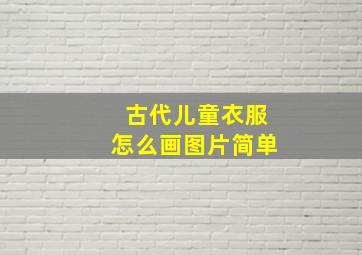 古代儿童衣服
怎么画图片简单